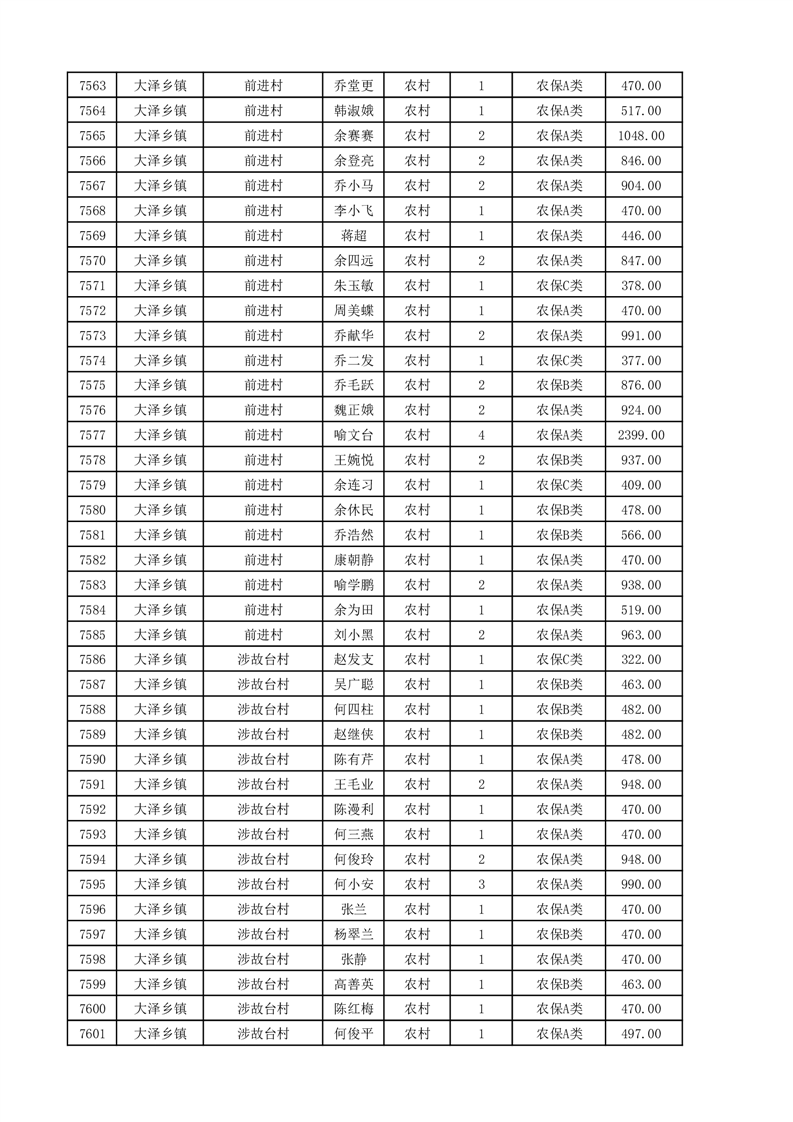 | 7563 | 大泽乡镇 | 前进村 | 乔堂更 | 农村 | 1 | 农保A类 | 470.00 |
|---|---|---|---|---|---|---|---|
| 7564 | 大泽乡镇 | 前进村 | 韩淑娥 | 农村 | 1 | 农保A类 | 517.00 |
| 7565 | 大泽乡镇 | 前进村 | 余赛赛 | 农村 | 2 | 农保A类 | 1048.00 |
| 7566 | 大泽乡镇 | 前进村 | 余登亮 | 农村 | 2 | 农保A类 | 846.00 |
| 7567 | 大泽乡镇 | 前进村 | 乔小马 | 农村 | 2 | 农保A类 | 904.00 |
| 7568 | 大泽乡镇 | 前进村 | 李小飞 | 农村 | 1 | 农保A类 | 470.00 |
| 7569 | 大泽乡镇 | 前进村 | 蒋超 | 农村 | 1 | 农保A类 | 446.00 |
| 7570 | 大泽乡镇 | 前进村 | 余四远 | 农村 | 2 | 农保A类 | 847.00 |
| 7571 | 大泽乡镇 | 前进村 | 朱玉敏 | 农村 | 1 | 农保C类 | 378.00 |
| 7572 | 大泽乡镇 | 前进村 | 周美蝶 | 农村 | 1 | 农保A类 | 470.00 |
| 7573 | 大泽乡镇 | 前进村 | 乔献华 | 农村 | 2 | 农保A类 | 991.00 |
| 7574 | 大泽乡镇 | 前进村 | 乔二发 | 农村 | 1 | 农保C类 | 377.00 |
| 7575 | 大泽乡镇 | 前进村 | 乔毛跃 | 农村 | 2 | 农保B类 | 876.00 |
| 7576 | 大泽乡镇 | 前进村 | 魏正娥 | 农村 | 2 | 农保A类 | 924.00 |
| 7577 | 大泽乡镇 | 前进村 | 喻文台 | 农村 | 4 | 农保A类 | 2399.00 |
| 7578 | 大泽乡镇 | 前进村 | 王婉悦 | 农村 | 2 | 农保B类 | 937.00 |
| 7579 | 大泽乡镇 | 前进村 | 余连习 | 农村 | 1 | 农保C类 | 409.00 |
| 7580 | 大泽乡镇 | 前进村 | 余休民 | 农村 | 1 | 农保B类 | 478.00 |
| 7581 | 大泽乡镇 | 前进村 | 乔浩然 | 农村 | 1 | 农保B类 | 566.00 |
| 7582 | 大泽乡镇 | 前进村 | 康朝静 | 农村 | 1 | 农保A类 | 470.00 |
| 7583 | 大泽乡镇 | 前进村 | 喻学鹏 | 农村 | 2 | 农保A类 | 938.00 |
| 7584 | 大泽乡镇 | 前进村 | 余为田 | 农村 | 1 | 农保A类 | 519.00 |
| 7585 | 大泽乡镇 | 前进村 | 刘小黑 | 农村 | 2 | 农保A类 | 963.00 |
| 7586 | 大泽乡镇 | 涉故台村 | 赵发支 | 农村 | 1 | 农保C类 | 322.00 |
| 7587 | 大泽乡镇 | 涉故台村 | 吴广聪 | 农村 | 1 | 农保B类 | 463.00 |
| 7588 | 大泽乡镇 | 涉故台村 | 何四柱 | 农村 | 1 | 农保B类 | 482.00 |
| 7589 | 大泽乡镇 | 涉故台村 | 赵继侠 | 农村 | 1 | 农保B类 | 482.00 |
| 7590 | 大泽乡镇 | 涉故台村 | 陈有芹 | 农村 | 1 | 农保A类 | 478.00 |
| 7591 | 大泽乡镇 | 涉故台村 | 王毛业 | 农村 | 2 | 农保A类 | 948.00 |
| 7592 | 大泽乡镇 | 涉故台村 | 陈漫利 | 农村 | 1 | 农保A类 | 470.00 |
| 7593 | 大泽乡镇 | 涉故台村 | 何三燕 | 农村 | 1 | 农保A类 | 470.00 |
| 7594 | 大泽乡镇 | 涉故台村 | 何俊玲 | 农村 | 2 | 农保A类 | 948.00 |
| 7595 | 大泽乡镇 | 涉故台村 | 何小安 | 农村 | 3 | 农保A类 | 990.00 |
| 7596 | 大泽乡镇 | 涉故台村 | 张兰 | 农村 | 1 | 农保A类 | 470.00 |
| 7597 | 大泽乡镇 | 涉故台村 | 杨翠兰 | 农村 | 1 | 农保B类 | 470.00 |
| 7598 | 大泽乡镇 | 涉故台村 | 张静 | 农村 | 1 | 农保A类 | 470.00 |
| 7599 | 大泽乡镇 | 涉故台村 | 高善英 | 农村 | 1 | 农保B类 | 463.00 |
| 7600 | 大泽乡镇 | 涉故台村 | 陈红梅 | 农村 | 1 | 农保A类 | 470.00 |
| 7601 | 大泽乡镇 | 涉故台村 | 何俊平 | 农村 | 1 | 农保A类 | 497.00 |